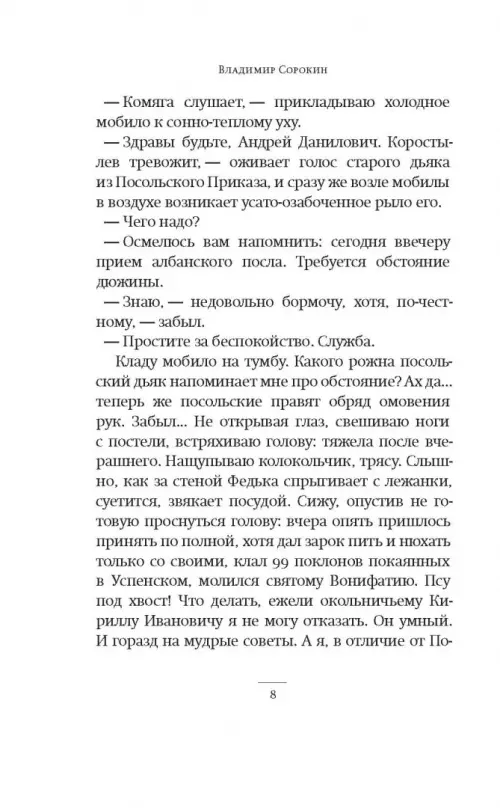 Владимир Сорокин

— Комяга слушает, — прикладываю холодное мобило к сонно-теплому уху.

— Здравы будьте, Андрей Данилович. Коростылев тревожит, — оживает голос старого дьяка из Посольского Приказа, и сразу же возле мобилы в воздухе возникает усато-озабоченное рыло его.

— Чего надо?

— Осмелюсь вам напомнить: сегодня ввечеру прием албанского посла. Требуется обстояние дюжины.

— Знаю, — недовольно бормочу, хотя, по-честному, — забыл.

— Простите за беспокойство. Служба.

Кладу мобило на тумбу. Какого рожна посольский дьяк напоминает мне про обстояние? Ах да... теперь же посольские правят обряд омовения рук. Забыл... Не открывая глаз, свешиваю ноги с постели, встряхиваю голову: тяжела после вчерашнего. Нащупываю колокольчик, трясу. Слышно, как за стеной Федька спрыгивает с лежанки, суетится, звякает посудой. Сижу, опустив не готовую проснуться голову: вчера опять пришлось принять по полной, хотя дал зарок пить и нюхать только со своими, клал 99 поклонов покаянных в Успенском, молился святому Вонифатию. Псу под хвост! Что делать, ежели окольничьему Кириллу Ивановичу я не могу отказать. Он умный. И горазд на мудрые советы. А я, в отличие от По-

8